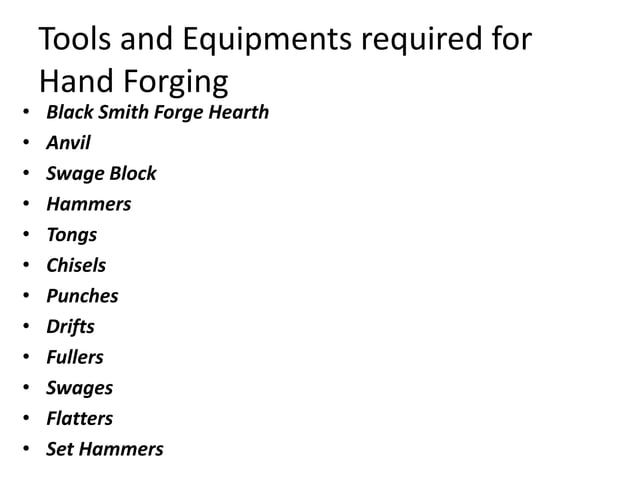 Tools and Equipments required for Hand Forging

• Black Smith Forge Hearth
• Anvil
• Swage Block
• Hammers
• Tongs
• Chisels
• Punches
• Drifts
• Fullers
• Swages
• Flatters
• Set Hammers